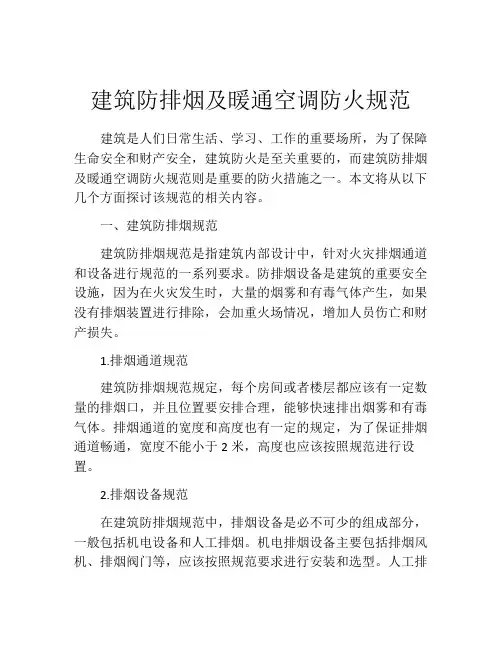 建筑防排烟及暖通空调防火规范

建筑是人们日常生活、学习、工作的重要场所，为了保障生命安全和财产安全，建筑防火是至关重要的，而建筑防排烟及暖通空调防火规范则是重要的防火措施之一。本文将从以下几个方面探讨该规范的相关内容。

一、建筑防排烟规范

建筑防排烟规范是指建筑内部设计中，针对火灾排烟通道和设备进行规范的一系列要求。防排烟设备是建筑的重要安全设施，因为在火灾发生时，大量的烟雾和有毒气体产生，如果没有排烟装置进行排除，会加重火场情况，增加人员伤亡和财产损失。

1.排烟通道规范

建筑防排烟规范规定，每个房间或者楼层都应该有一定数量的排烟口，并且位置要安排合理，能够快速排出烟雾和有毒气体。排烟通道的宽度和高度也有一定的规定，为了保证排烟通道畅通，宽度不能小于 2 米，高度也应该按照规范进行设置。

2.排烟设备规范

在建筑防排烟规范中，排烟设备是必不可少的组成部分，一般包括机电设备和人工排烟。机电排烟设备主要包括排烟风机、排烟阀门等，应该按照规范要求进行安装和选型。人工排